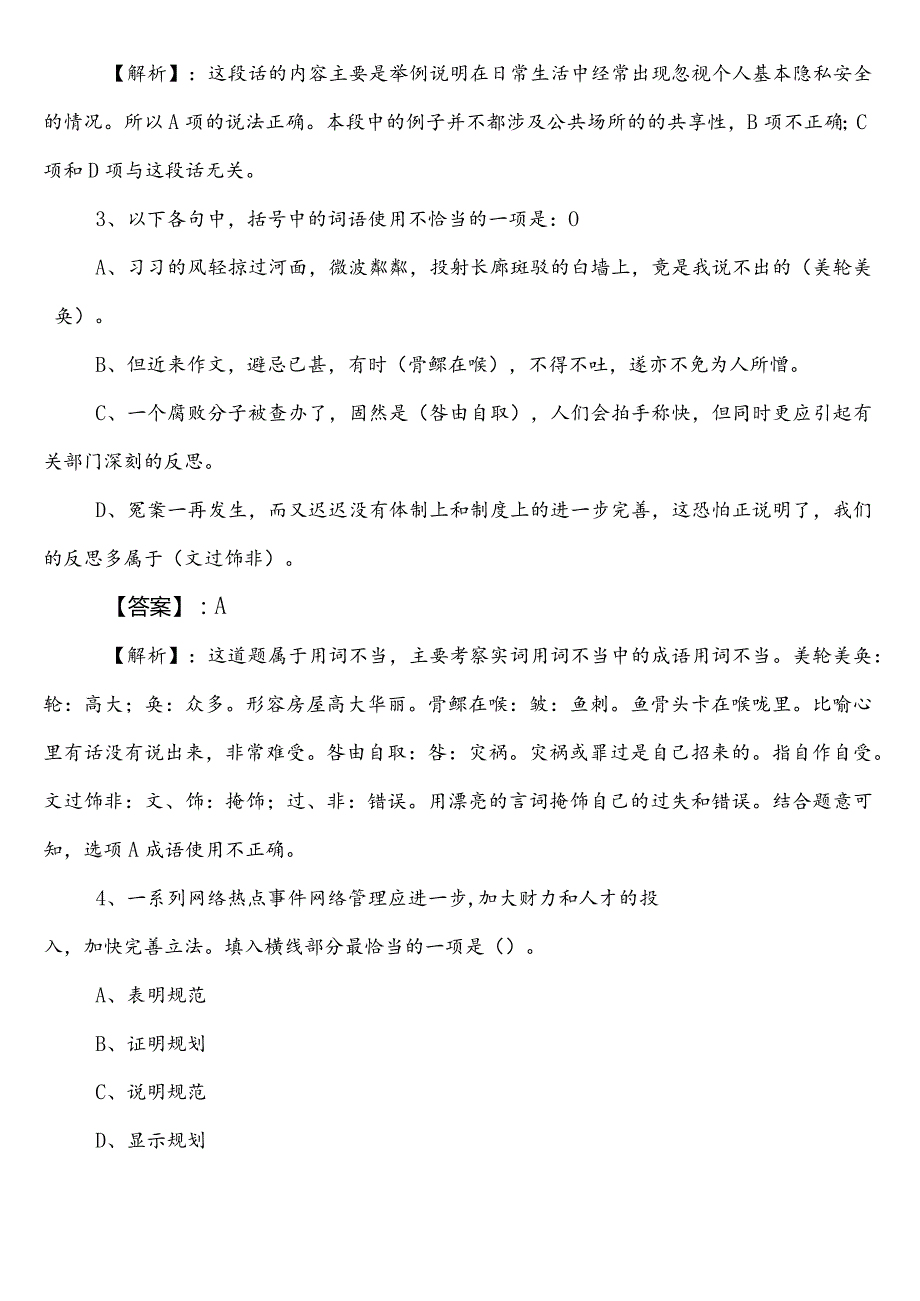 【解析】：这段话的内容主要是举例说明在日常生活中经常出现忽视个人基本隐私安全的情况。所以A项的说法正确。本段中的例子并不都涉及公共场所的的共享性，B项不正确；C项和D项与这段话无关。

3、以下各句中，括号中的词语使用不恰当的一项是：()

A、习习的风轻掠过河面，微波粼粼，投射长廊斑驳的白墙上，竟是我说不出的（美轮美奂）。

B、但近来作文，避忌已甚，有时（骨鲠在喉），不得不吐，遂亦不免为人所憎。

C、一个腐败分子被查办了，固然是（咎由自取），人们会拍手称快，但同时更应引起有关部门深刻的反思。

D、冤案一再发生，而又迟迟没有体制上和制度上的进一步完善，这恐怕正说明了，我们的反思多属于（文过饰非）。

【答案】：A

【解析】：这道题属于用词不当，主要考察实词用词不当中的成语用词不当。美轮美奂：轮：高大；奂：众多。形容房屋高大华丽。骨鲠在喉：鲠：鱼刺。鱼骨头卡在喉咙里。比喻心里有话没有说出来，非常难受。咎由自取：咎：灾祸。灾祸或罪过是自己招来的。指自作自受。文过饰非：文、饰：掩饰；过、非：错误。用漂亮的言词掩饰自己的过失和错误。结合题意可知，选项A成语使用不正确。

4、一系列网络热点事件网络管理应进一步，加大财力和人才的投入，加快完善立法。填入横线部分最恰当的一项是()。

A、表明规范

B、证明规划

C、说明规范

D、显示规划